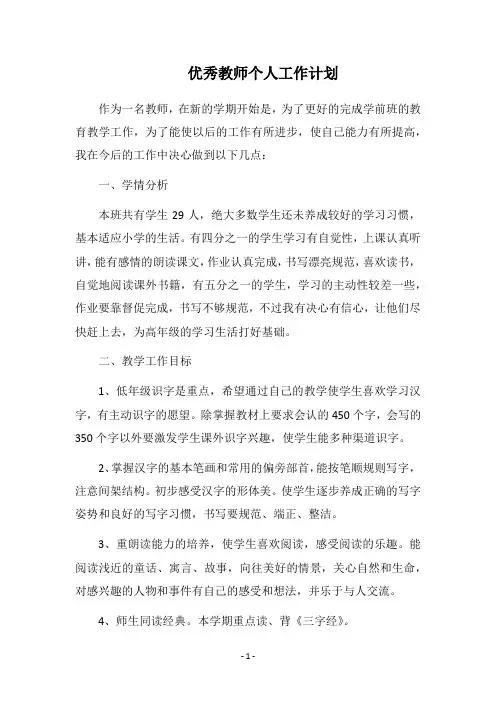 优秀教师个人工作计划

作为一名教师，在新的学期开始是，为了更好的完成学前班的教育教学工作，为了能使以后的工作有所进步，使自己能力有所提高，我在今后的工作中决心做到以下几点：

一、学情分析

本班共有学生 29 人，绝大多数学生还未养成较好的学习习惯，基本适应小学的生活。有四分之一的学生学习有自觉性，上课认真听讲，能有感情的朗读课文，作业认真完成，书写漂亮规范，喜欢读书，自觉地阅读课外书籍，有五分之一的学生，学习的主动性较差一些，作业要靠督促完成，书写不够规范，不过我有决心有信心，让他们尽快赶上去，为高年级的学习生活打好基础。

二、教学工作目标

1、低年级识字是重点，希望通过自己的教学使学生喜欢学习汉字，有主动识字的愿望。除掌握教材上要求会认的 450 个字，会写的 350 个字以外要激发学生课外识字兴趣，使学生能多种渠道识字。

2、掌握汉字的基本笔画和常用的偏旁部首，能按笔顺规则写字，注意间架结构。初步感受汉字的形体美。使学生逐步养成正确的写字姿势和良好的写字习惯，书写要规范、端正、整洁。

3、重朗读能力的培养，使学生喜欢阅读，感受阅读的乐趣。能阅读浅近的童话、寓言、故事，向往美好的情景，关心自然和生命，对感兴趣的人物和事件有自己的感受和想法，并乐于与人交流。

4、师生同读经典。本学期重点读、背《三字经》。

- 1 -